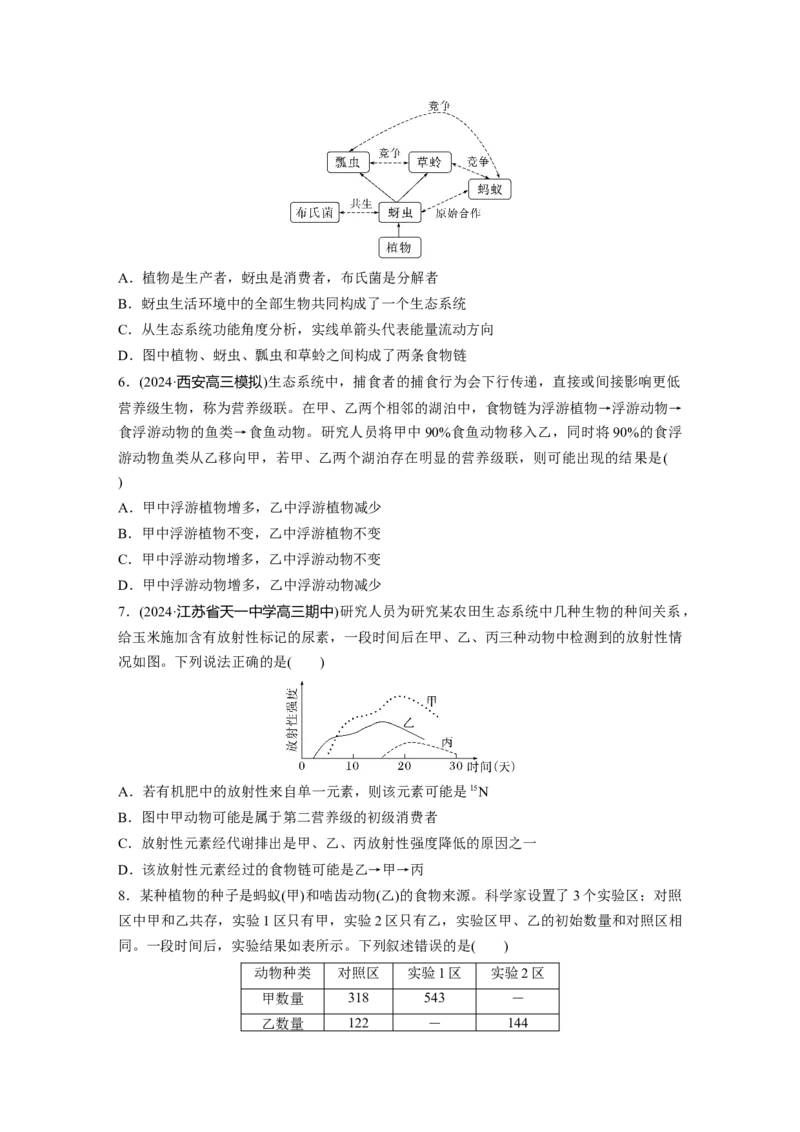 竞争

瓢虫 竞争 草蛉 竞争

蚂蚁

布氏菌 共生 蚜虫 原始合作

植物

A．植物是生产者，蚜虫是消费者，布氏菌是分解者

B．蚜虫生活环境中的全部生物共同构成了一个生态系统

C．从生态系统功能角度分析，实线单箭头代表能量流动方向

D．图中植物、蚜虫、瓢虫和草蛉之间构成了两条食物链

6．(2024·西安高三模拟)生态系统中，捕食者的捕食行为会下行传递，直接或间接影响更低营养级生物，称为营养级联。在甲、乙两个相邻的湖泊中，食物链为浮游植物→浮游动物→食浮游动物的鱼类→食鱼动物。研究人员将甲中90%食鱼动物移入乙，同时将90%的食浮游动物鱼类从乙移向甲，若甲、乙两个湖泊存在明显的营养级联，则可能出现的结果是(　　)

A．甲中浮游植物增多，乙中浮游植物减少

B．甲中浮游植物不变，乙中浮游植物不变

C．甲中浮游动物增多，乙中浮游动物不变

D．甲中浮游动物增多，乙中浮游动物减少

7．(2024·江苏省天一中学高三期中)研究人员为研究某农田生态系统中几种生物的种间关系，给玉米施加含有放射性标记的尿素，一段时间后在甲、乙、丙三种动物中检测到的放射性情况如图。下列说法正确的是(　　)

放射性强度

甲

乙

丙

0 10 20 30 时间(天)

A．若有机肥中的放射性来自单一元素，则该元素可能是$^{15}N$

B．图中甲动物可能是属于第二营养级的初级消费者

C．放射性元素经代谢排出是甲、乙、丙放射性强度降低的原因之一

D．该放射性元素经过的食物链可能是乙→甲→丙

8．某种植物的种子是蚂蚁(甲)和啮齿动物(乙)的食物来源。科学家设置了3个实验区：对照区中甲和乙共存，实验1区只有甲，实验2区只有乙，实验区甲、乙的初始数量和对照区相同。一段时间后，实验结果如表所示。下列叙述错误的是(　　)

| 动物种类 | 对照区 | 实验1区 | 实验2区 |
|---|---|---|---|
| 甲数量 | 318 | 543 | — |
| 乙数量 | 122 | — | 144 |